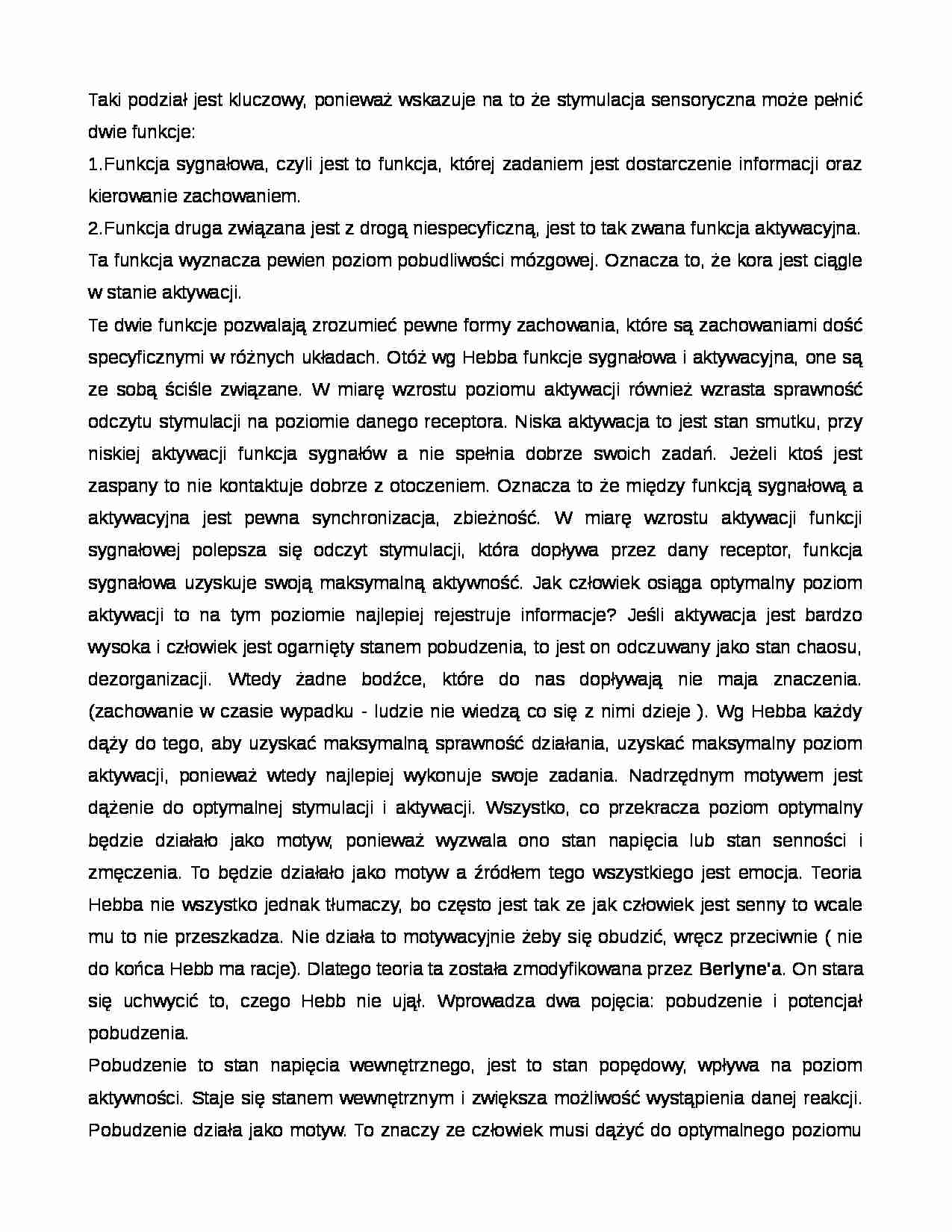 Taki podział jest kluczowy, ponieważ wskazuje na to że stymulacja sensoryczna może pełnić dwie funkcje:

1.Funkcja sygnałowa, czyli jest to funkcja, której zadaniem jest dostarczenie informacji oraz kierowanie zachowaniem.

2.Funkcja druga związana jest z drogą niespecyficzną, jest to tak zwana funkcja aktywacyjna. Ta funkcja wyznacza pewien poziom pobudliwości mózgowej. Oznacza to, że kora jest ciągle w stanie aktywacji.

Te dwie funkcje pozwalają zrozumieć pewne formy zachowania, które są zachowaniami dość specyficznymi w różnych układach. Otóż wg Hebba funkcje sygnałowa i aktywacyjna, one są ze sobą ściśle związane. W miarę wzrostu poziomu aktywacji również wzrasta sprawność odczytu stymulacji na poziomie danego receptora. Niska aktywacja to jest stan smutku, przy niskiej aktywacji funkcja sygnałów a nie spełnia dobrze swoich zadań. Jeżeli ktoś jest zaspany to nie kontaktuje dobrze z otoczeniem. Oznacza to że między funkcją sygnałową a aktywacyjna jest pewna synchronizacja, zbieżność. W miarę wzrostu aktywacji funkcji sygnałowej polepsza się odczyt stymulacji, która dopływa przez dany receptor, funkcja sygnałowa uzyskuje swoją maksymalną aktywność. Jak człowiek osiąga optymalny poziom aktywacji to na tym poziomie najlepiej rejestruje informacje? Jeśli aktywacja jest bardzo wysoka i człowiek jest ogarnięty stanem pobudzenia, to jest on odczuwany jako stan chaosu, dezorganizacji. Wtedy żadne bodźce, które do nas dopływają nie maja znaczenia. (zachowanie w czasie wypadku - ludzie nie wiedzą co się z nimi dzieje ). Wg Hebba każdy dąży do tego, aby uzyskać maksymalną sprawność działania, uzyskać maksymalny poziom aktywacji, ponieważ wtedy najlepiej wykonuje swoje zadania. Nadrzędnym motywem jest dążenie do optymalnej stymulacji i aktywacji. Wszystko, co przekracza poziom optymalny będzie działało jako motyw, ponieważ wyzwala ono stan napięcia lub stan senności i zmęczenia. To będzie działało jako motyw a źródłem tego wszystkiego jest emocja. Teoria Hebba nie wszystko jednak tłumaczy, bo często jest tak ze jak człowiek jest senny to wcale mu to nie przeszkadza. Nie działa to motywacyjnie żeby się obudzić, wręcz przeciwnie ( nie do końca Hebb ma racje). Dlatego teoria ta została zmodyfikowana przez Berlyne'a. On stara się uchwycić to, czego Hebb nie ujął. Wprowadza dwa pojęcia: pobudzenie i potencjał pobudzenia.

Pobudzenie to stan napięcia wewnętrznego, jest to stan popędowy, wpływa na poziom aktywności. Staje się stanem wewnętrznym i zwiększa możliwość wystąpienia danej reakcji. Pobudzenie działa jako motyw. To znaczy ze człowiek musi dążyć do optymalnego poziomu